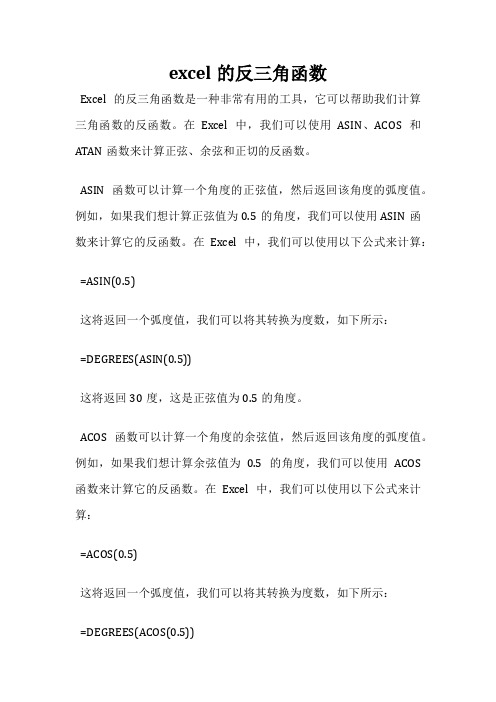 excel 的反三角函数

Excel 的反三角函数是一种非常有用的工具，它可以帮助我们计算三角函数的反函数。在 Excel 中，我们可以使用 ASIN、ACOS 和 ATAN 函数来计算正弦、余弦和正切的反函数。

ASIN 函数可以计算一个角度的正弦值，然后返回该角度的弧度值。例如，如果我们想计算正弦值为 0.5 的角度，我们可以使用 ASIN 函数来计算它的反函数。在 Excel 中，我们可以使用以下公式来计算：

=ASIN(0.5)

这将返回一个弧度值，我们可以将其转换为度数，如下所示：

=DEGREES(ASIN(0.5))

这将返回 30 度，这是正弦值为 0.5 的角度。

ACOS 函数可以计算一个角度的余弦值，然后返回该角度的弧度值。例如，如果我们想计算余弦值为 0.5 的角度，我们可以使用 ACOS 函数来计算它的反函数。在 Excel 中，我们可以使用以下公式来计算：

=ACOS(0.5)

这将返回一个弧度值，我们可以将其转换为度数，如下所示：

=DEGREES(ACOS(0.5))